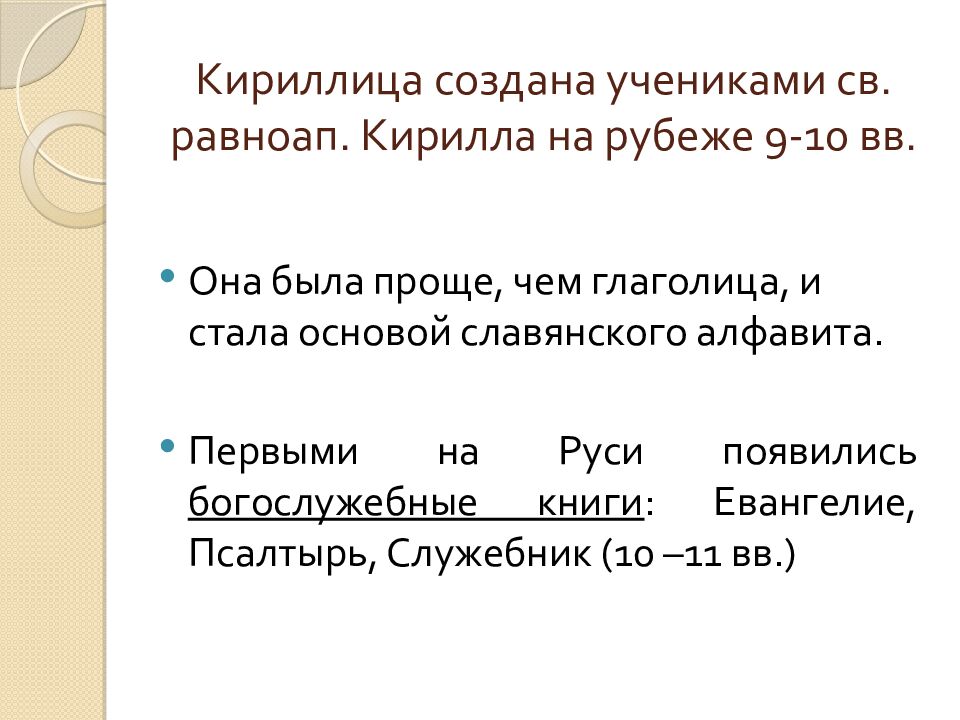 Кириллица создана учениками св. равноап. Кирилла на рубеже 9-10 вв.

• Она была проще, чем глаголица, и стала основой славянского алфавита.

• Первыми на Руси появились богослужебные книги: Евангелие, Псалтырь, Служебник (10 –11 вв.)